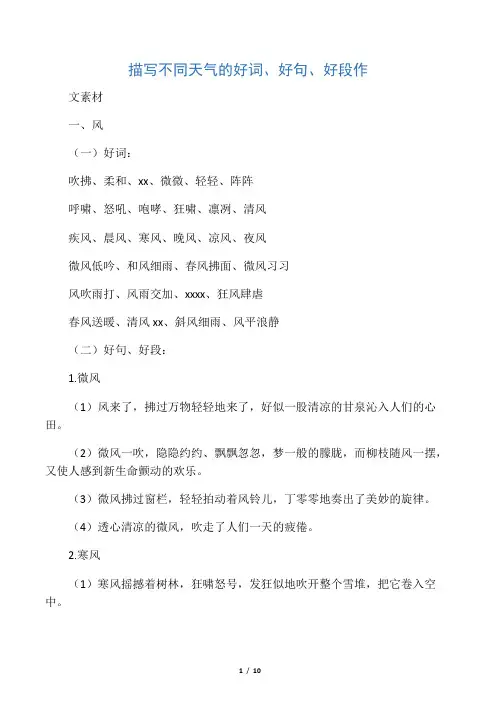 描写不同天气的好词、好句、好段作

文素材

一、风

（一）好词：

吹拂、柔和、xx、微微、轻轻、阵阵

呼啸、怒吼、咆哮、狂啸、凛冽、清风

疾风、晨风、寒风、晚风、凉风、夜风

微风低吟、和风细雨、春风拂面、微风习习

风吹雨打、风雨交加、xxxx、狂风肆虐

春风送暖、清风xx、斜风细雨、风平浪静

（二）好句、好段：

1.微风

（1）风来了，拂过万物轻轻地来了，好似一股清凉的甘泉沁入人们的心田。

（2）微风一吹，隐隐约约、飘飘忽忽，梦一般的朦胧，而柳枝随风一摆，又使人感到新生命颤动的欢乐。

（3）微风拂过窗栏，轻轻拍动着风铃儿，丁零零地奏出了美妙的旋律。

（4）透心清凉的微风，吹走了人们一天的疲倦。

2.寒风

（1）寒风摇撼着树林，狂啸怒号，发狂似地吹开整个雪堆，把它卷入空中。

1 / 10